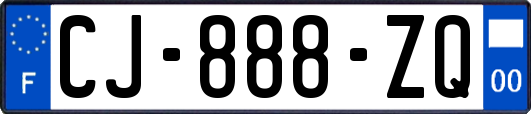 F
CJ-888-ZQ
00